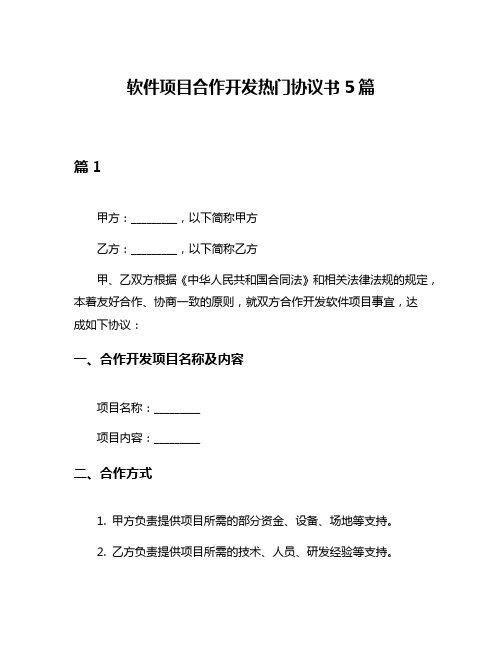 软件项目合作开发热门协议书 5 篇

篇 1

甲方：________，以下简称甲方

乙方：________，以下简称乙方

甲、乙双方根据《中华人民共和国合同法》和相关法律法规的规定，本着友好合作、协商一致的原则，就双方合作开发软件项目事宜，达成如下协议：

一、合作开发项目名称及内容

项目名称：________

项目内容：________

二、合作方式

1. 甲方负责提供项目所需的部分资金、设备、场地等支持。

2. 乙方负责提供项目所需的技术、人员、研发经验等支持。